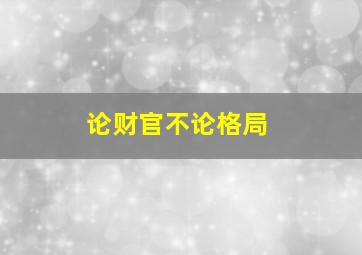 论财官不论格局